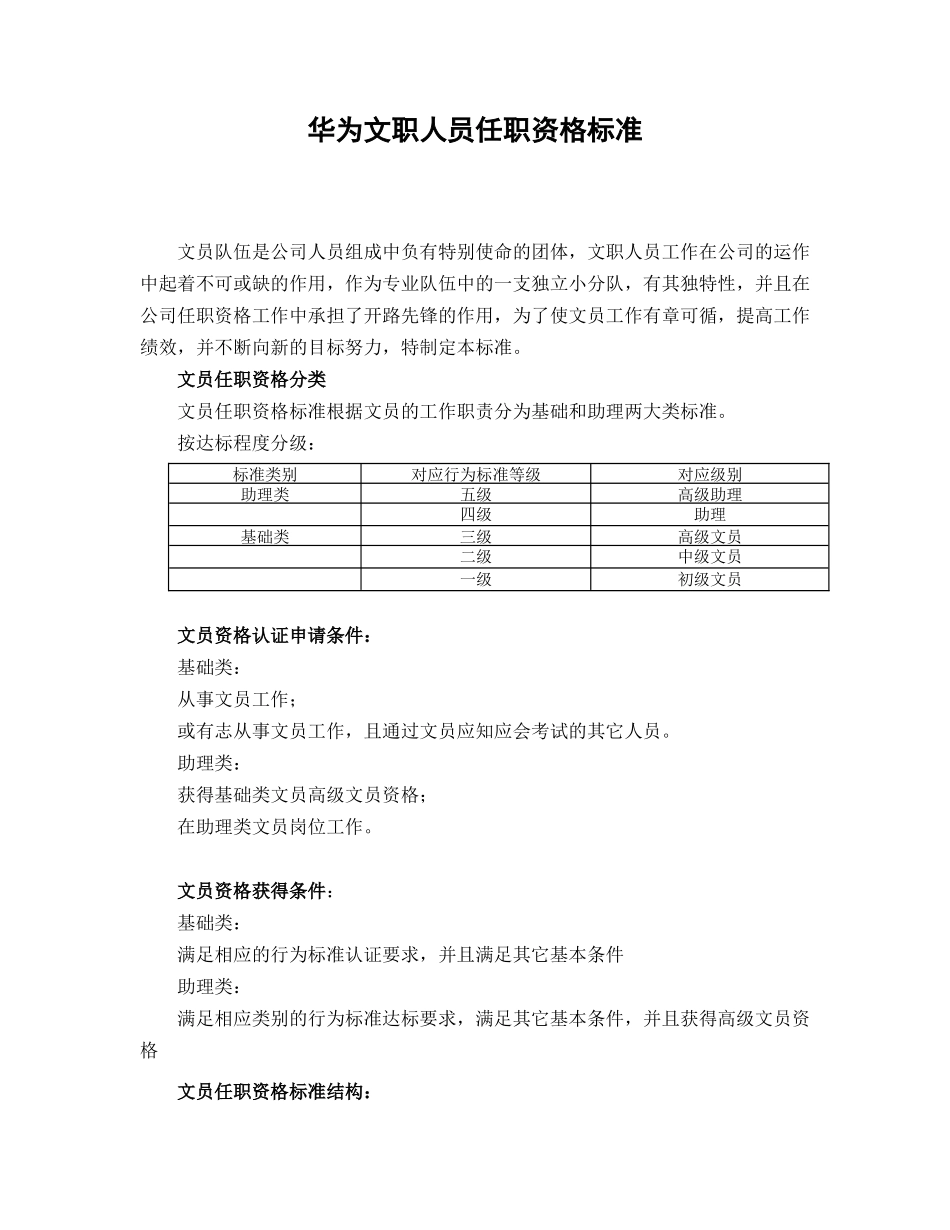 华为文职人员任职资格标准

文员队伍是公司人员组成中负有特别使命的团体，文职人员工作在公司的运作中起着不可或缺的作用，作为专业队伍中的一支独立小分队，有其独特性，并且在公司任职资格工作中承担了开路先锋的作用，为了使文员工作有章可循，提高工作绩效，并不断向新的目标努力，特制定本标准。

文员任职资格分类

文员任职资格标准根据文员的工作职责分为基础和助理两大类标准。

按达标程度分级：

| 标准类别 | 对应行为标准等级 | 对应级别 |
|---|---|---|
| 助理类 | 五级 | 高级助理 |
|  | 四级 | 助理 |
| 基础类 | 三级 | 高级文员 |
|  | 二级 | 中级文员 |
|  | 一级 | 初级文员 |

文员资格认证申请条件：

基础类：

从事文员工作；

或有志从事文员工作，且通过文员应知应会考试的其它人员。

助理类：

获得基础类文员高级文员资格；

在助理类文员岗位工作。

文员资格获得条件：

基础类：

满足相应的行为标准认证要求，并且满足其它基本条件

助理类：

满足相应类别的行为标准达标要求，满足其它基本条件，并且获得高级文员资格

文员任职资格标准结构：